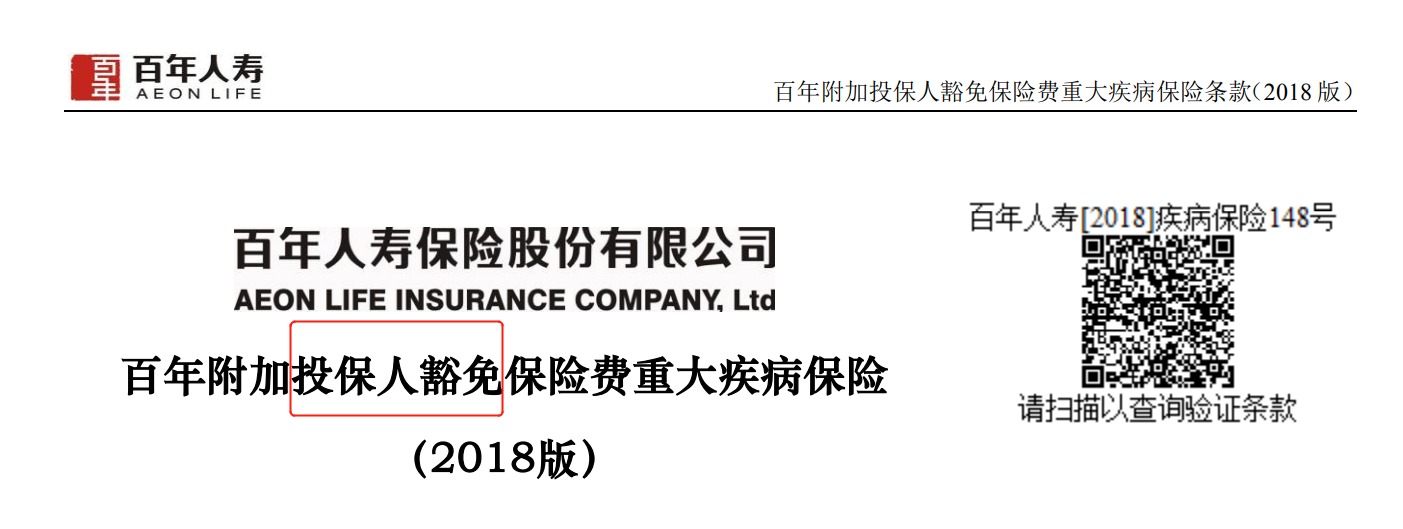 百年人寿
AEON LIFE

百年附加投保人豁免保险费重大疾病保险条款（2018 版）

百年人寿保险股份有限公司
AEON LIFE INSURANCE COMPANY, Ltd

百年附加投保人豁免保险费重大疾病保险

（2018版）

百年人寿[2018]疾病保险148号

请扫描以查询验证条款